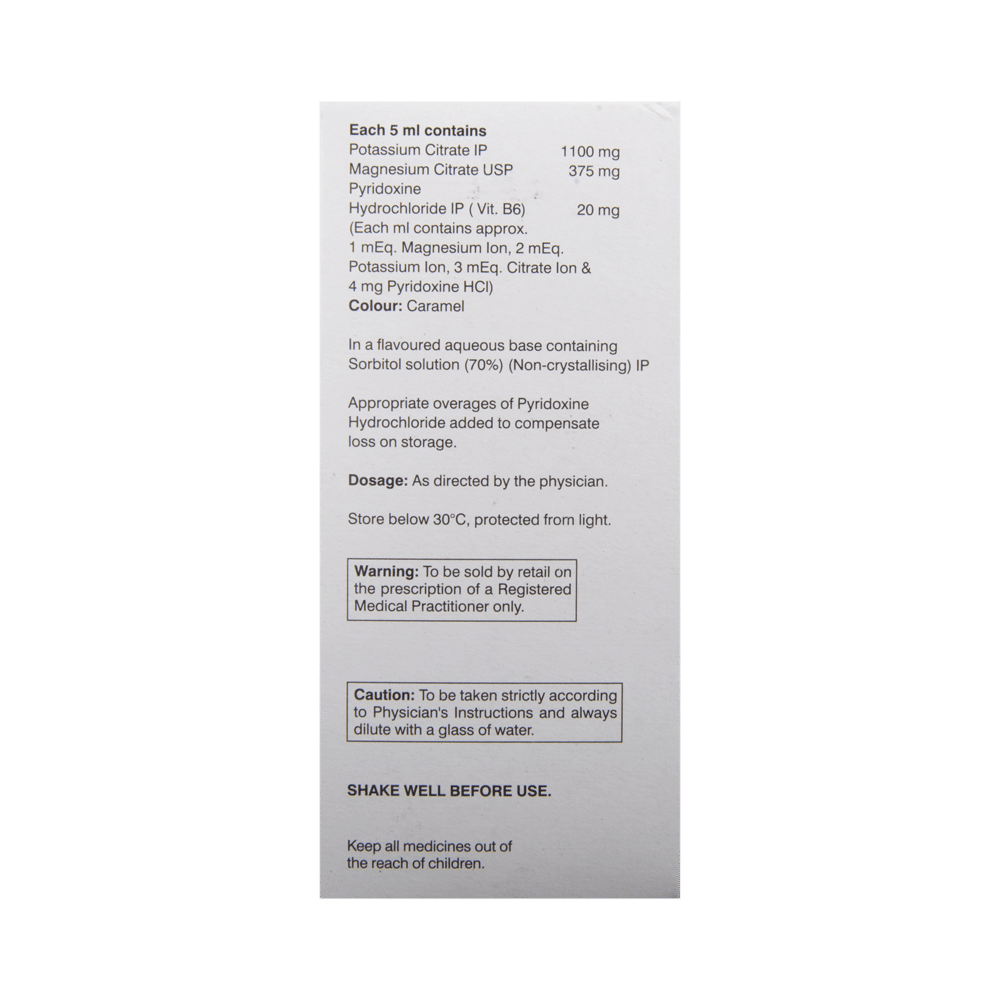 Each 5 ml contains
Potassium Citrate IP 1100 mg
Magnesium Citrate USP 375 mg
Pyridoxine
Hydrochloride IP ( Vit. B6) 20 mg
(Each ml contains approx. 1 mEq. Magnesium Ion, 2 mEq. Potassium Ion, 3 mEq. Citrate Ion & 4 mg Pyridoxine HCl)
Colour: Caramel

In a flavoured aqueous base containing Sorbitol solution (70%) (Non-crystallising) IP

Appropriate overages of Pyridoxine Hydrochloride added to compensate loss on storage.

Dosage: As directed by the physician.

Store below 30°C, protected from light.

Warning: To be sold by retail on the prescription of a Registered Medical Practitioner only.

Caution: To be taken strictly according to Physician's Instructions and always dilute with a glass of water.

SHAKE WELL BEFORE USE.

Keep all medicines out of the reach of children.